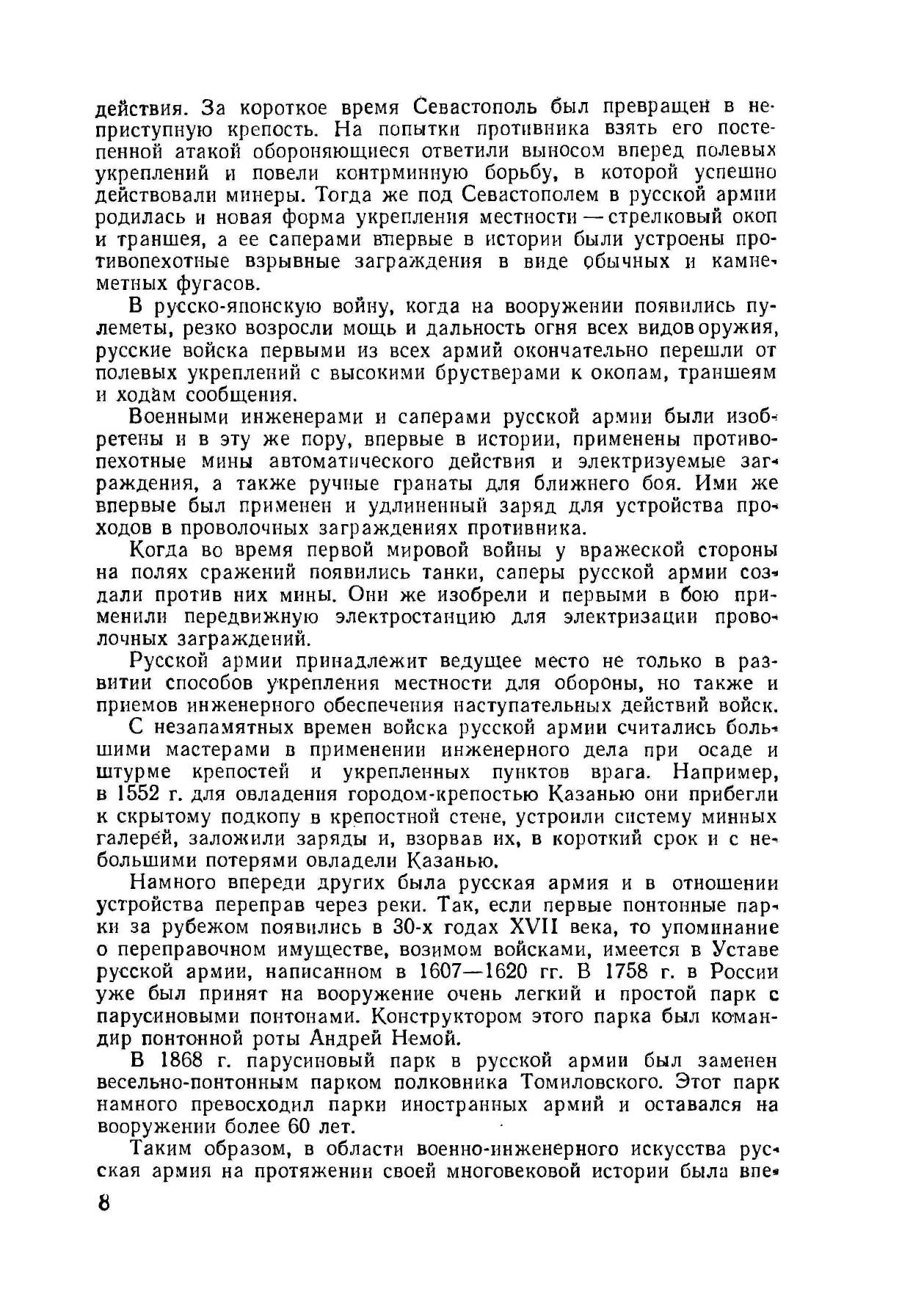 действия. За короткое время Севастополь был превращен в неприступную крепость. На попытки противника взять его постепенной атакой обороняющиеся ответили выносом вперед полевых укреплений и повели контрминную борьбу, в которой успешно действовали минеры. Тогда же под Севастополем в русской армии родилась и новая форма укрепления местности — стрелковый окоп и траншея, а ее саперами впервые в истории были устроены противопехотные взрывные заграждения в виде обычных и камнеметных фугасов.

В русско-японскую войну, когда на вооружении появились пулеметы, резко возросли мощь и дальность огня всех видов оружия, русские войска первыми из всех армий окончательно перешли от полевых укреплений с высокими брустверами к окопам, траншеям и ходам сообщения.

Военными инженерами и саперами русской армии были изобретены и в эту же пору, впервые в истории, применены противопехотные мины автоматического действия и электризуемые заграждения, а также ручные гранаты для ближнего боя. Ими же впервые был применен и удлиненный заряд для устройства проходов в проволочных заграждениях противника.

Когда во время первой мировой войны у вражеской стороны на полях сражений появились танки, саперы русской армии создали против них мины. Они же изобрели и первыми в бою применили передвижную электростанцию для электризации проволочных заграждений.

Русской армии принадлежит ведущее место не только в развитии способов укрепления местности для обороны, но также и приемов инженерного обеспечения наступательных действий войск.

С незапамятных времен войска русской армии считались большими мастерами в применении инженерного дела при осаде и штурме крепостей и укрепленных пунктов врага. Например, в 1552 г. для овладения городом-крепостью Казанью они прибегли к скрытому подкопу в крепостной стене, устроили систему минных галерей, заложили заряды и, взорвав их, в короткий срок и с небольшими потерями овладели Казанью.

Намного впереди других была русская армия и в отношении устройства переправ через реки. Так, если первые понтонные парки за рубежом появились в 30-х годах XVII века, то упоминание о переправочном имуществе, возимом войсками, имеется в Уставе русской армии, написанном в 1607—1620 гг. В 1758 г. в России уже был принят на вооружение очень легкий и простой парк с парусиновыми понтонами. Конструктором этого парка был командир понтонной роты Андрей Немой.

В 1868 г. парусиновый парк в русской армии был заменен весельно-понтонным парком полковника Томиловского. Этот парк намного превосходил парки иностранных армий и оставался на вооружении более 60 лет.

Таким образом, в области военно-инженерного искусства русская армия на протяжении своей многовековой истории была впе-

8